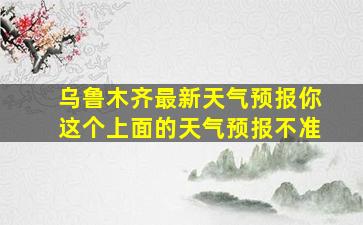 乌鲁木齐最新天气预报你这个上面的天气预报不准